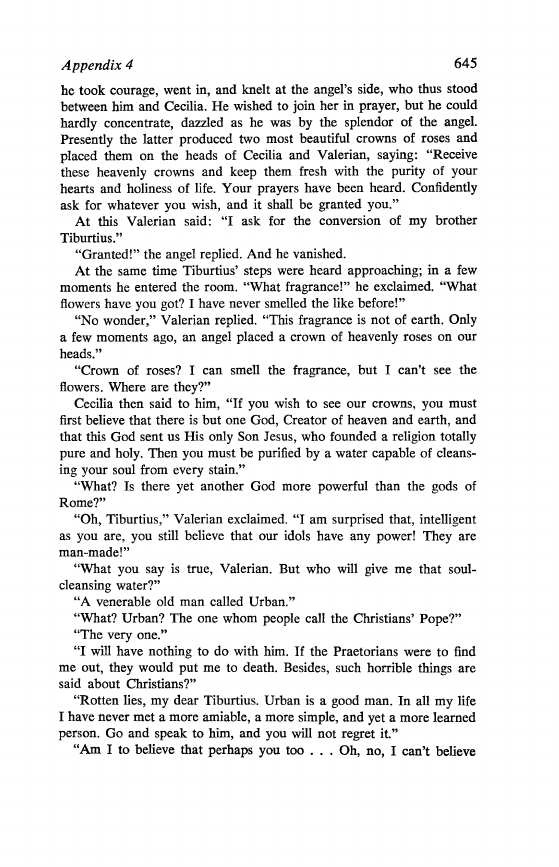 Appendix 4

645

he took courage, went in, and knelt at the angel's side, who thus stood between him and Cecilia. He wished to join her in prayer, but he could hardly concentrate, dazzled as he was by the splendor of the angel. Presently the latter produced two most beautiful crowns of roses and placed them on the heads of Cecilia and Valerian, saying: "Receive these heavenly crowns and keep them fresh with the purity of your hearts and holiness of life. Your prayers have been heard. Confidently ask for whatever you wish, and it shall be granted you."

At this Valerian said: "I ask for the conversion of my brother Tiburtius."

"Granted!" the angel replied. And he vanished.

At the same time Tiburtius' steps were heard approaching; in a few moments he entered the room. "What fragrance!" he exclaimed. "What flowers have you got? I have never smelled the like before!"

"No wonder," Valerian replied. "This fragrance is not of earth. Only a few moments ago, an angel placed a crown of heavenly roses on our heads."

"Crown of roses? I can smell the fragrance, but I can't see the flowers. Where are they?"

Cecilia then said to him, "If you wish to see our crowns, you must first believe that there is but one God, Creator of heaven and earth, and that this God sent us His only Son Jesus, who founded a religion totally pure and holy. Then you must be purified by a water capable of cleansing your soul from every stain."

"What? Is there yet another God more powerful than the gods of Rome?"

"Oh, Tiburtius," Valerian exclaimed. "I am surprised that, intelligent as you are, you still believe that our idols have any power! They are man-made!"

"What you say is true, Valerian. But who will give me that soul-cleansing water?"

"A venerable old man called Urban."

"What? Urban? The one whom people call the Christians' Pope?"

"The very one."

"I will have nothing to do with him. If the Praetorians were to find me out, they would put me to death. Besides, such horrible things are said about Christians?"

"Rotten lies, my dear Tiburtius. Urban is a good man. In all my life I have never met a more amiable, a more simple, and yet a more learned person. Go and speak to him, and you will not regret it."

"Am I to believe that perhaps you too . . . Oh, no, I can't believe